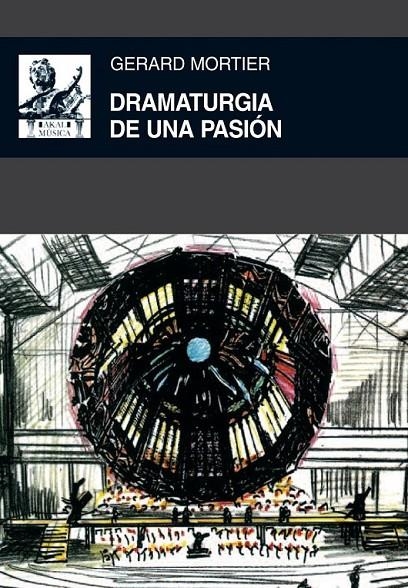 AKAL MÚSICA

GERARD MORTIER

DRAMATURGIA DE UNA PASIÓN